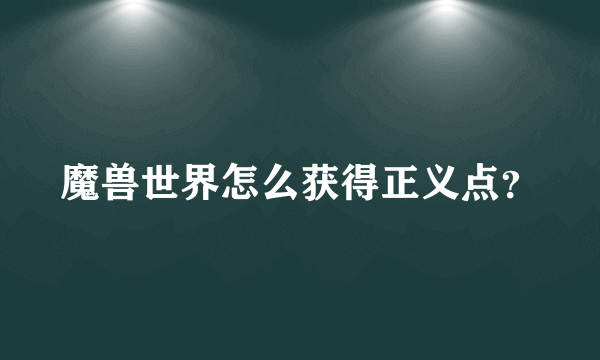 魔兽世界怎么获得正义点?